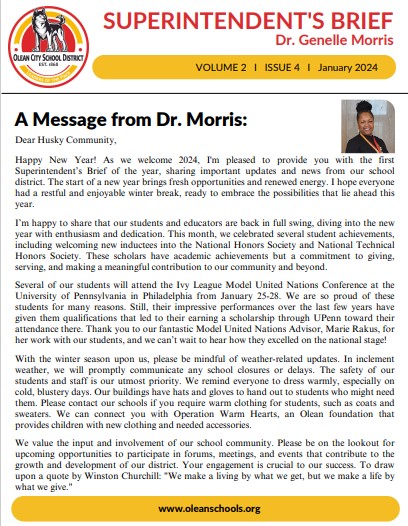 OLEAN CITY SCHOOL DISTRICT
EST. 1868
LEADERS OF THE PACK

SUPERINTENDENT'S BRIEF
Dr. Genelle Morris

VOLUME 2 I ISSUE 4 I January 2024

A Message from Dr. Morris:

Dear Husky Community,

Happy New Year! As we welcome 2024, I'm pleased to provide you with the first Superintendent's Brief of the year, sharing important updates and news from our school district. The start of a new year brings fresh opportunities and renewed energy. I hope everyone had a restful and enjoyable winter break, ready to embrace the possibilities that lie ahead this year.

I'm happy to share that our students and educators are back in full swing, diving into the new year with enthusiasm and dedication. This month, we celebrated several student achievements, including welcoming new inductees into the National Honors Society and National Technical Honors Society. These scholars have academic achievements but a commitment to giving, serving, and making a meaningful contribution to our community and beyond.

Several of our students will attend the Ivy League Model United Nations Conference at the University of Pennsylvania in Philadelphia from January 25-28. We are so proud of these students for many reasons. Still, their impressive performances over the last few years have given them qualifications that led to their earning a scholarship through UPenn toward their attendance there. Thank you to our fantastic Model United Nations Advisor, Marie Rakus, for her work with our students, and we can't wait to hear how they excelled on the national stage!

With the winter season upon us, please be mindful of weather-related updates. In inclement weather, we will promptly communicate any school closures or delays. The safety of our students and staff is our utmost priority. We remind everyone to dress warmly, especially on cold, blustery days. Our buildings have hats and gloves to hand out to students who might need them. Please contact our schools if you require warm clothing for students, such as coats and sweaters. We can connect you with Operation Warm Hearts, an Olean foundation that provides children with new clothing and needed accessories.

We value the input and involvement of our school community. Please be on the lookout for upcoming opportunities to participate in forums, meetings, and events that contribute to the growth and development of our district. Your engagement is crucial to our success. To draw upon a quote by Winston Churchill: "We make a living by what we get, but we make a life by what we give."

www.oleanschools.org